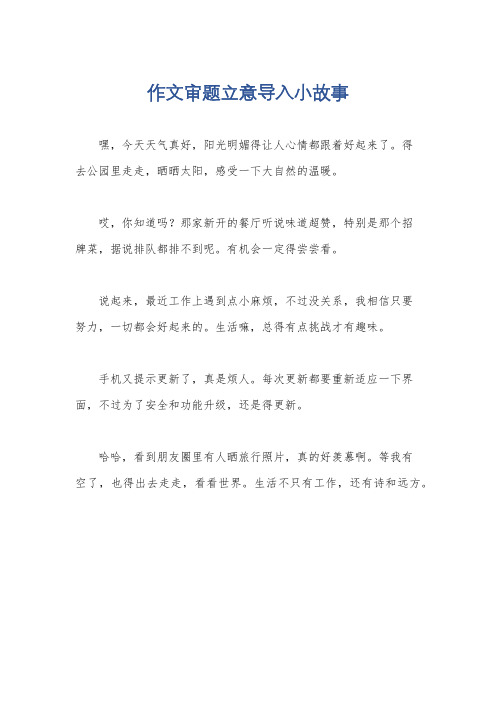 作文审题立意导入小故事

嘿，今天天气真好，阳光明媚得让人心情都跟着好起来了。得去公园里走走，晒晒太阳，感受一下大自然的温暖。

哎，你知道吗？那家新开的餐厅听说味道超赞，特别是那个招牌菜，据说排队都排不到呢。有机会一定得尝尝看。

说起来，最近工作上遇到点小麻烦，不过没关系，我相信只要努力，一切都会好起来的。生活嘛，总得有点挑战才有趣味。

手机又提示更新了，真是烦人。每次更新都要重新适应一下界面，不过为了安全和功能升级，还是得更新。

哈哈，看到朋友圈里有人晒旅行照片，真的好羡慕啊。等我有空了，也得出去走走，看看世界。生活不只有工作，还有诗和远方。